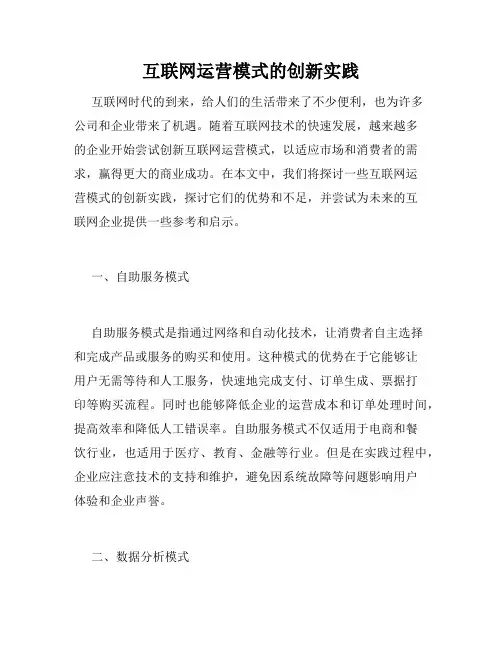 互联网运营模式的创新实践

互联网时代的到来，给人们的生活带来了不少便利，也为许多公司和企业带来了机遇。随着互联网技术的快速发展，越来越多的企业开始尝试创新互联网运营模式，以适应市场和消费者的需求，赢得更大的商业成功。在本文中，我们将探讨一些互联网运营模式的创新实践，探讨它们的优势和不足，并尝试为未来的互联网企业提供一些参考和启示。

一、自助服务模式

自助服务模式是指通过网络和自动化技术，让消费者自主选择和完成产品或服务的购买和使用。这种模式的优势在于它能够让用户无需等待和人工服务，快速地完成支付、订单生成、票据打印等购买流程。同时也能够降低企业的运营成本和订单处理时间，提高效率和降低人工错误率。自助服务模式不仅适用于电商和餐饮行业，也适用于医疗、教育、金融等行业。但是在实践过程中，企业应注意技术的支持和维护，避免因系统故障等问题影响用户体验和企业声誉。

二、数据分析模式